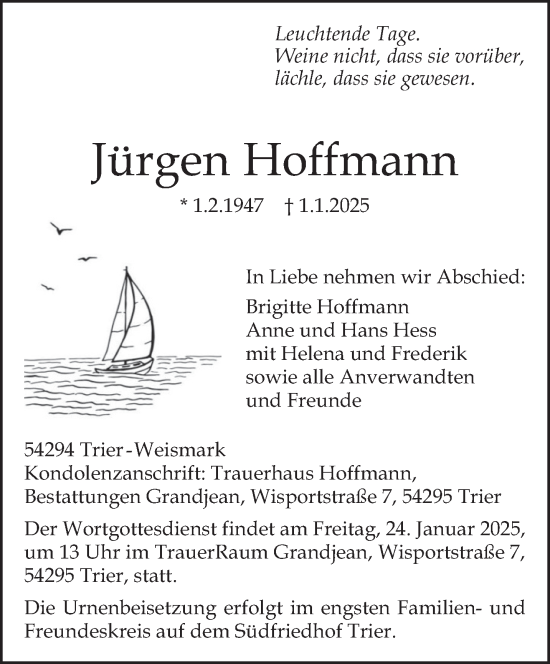 Leuchtende Tage.
Weine nicht, dass sie vorüber,
lächle, dass sie gewesen.

Jürgen Hoffmann

* 1.2.1947 † 1.1.2025

In Liebe nehmen wir Abschied:

Brigitte Hoffmann
Anne und Hans Hess
mit Helena und Frederik
sowie alle Anverwandten
und Freunde

54294 Trier-Weismark
Kondolenzanschrift: Trauerhaus Hoffmann,
Bestattungen Grandjean, Wisportstraße 7, 54295 Trier

Der Wortgottesdienst findet am Freitag, 24. Januar 2025, um 13 Uhr im TrauerRaum Grandjean, Wisportstraße 7, 54295 Trier, statt.

Die Urnenbeisetzung erfolgt im engsten Familien- und Freundeskreis auf dem Südfriedhof Trier.